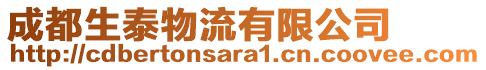 成都生泰物流有限公司
http://cdbertonsara1.cn.coovee.com